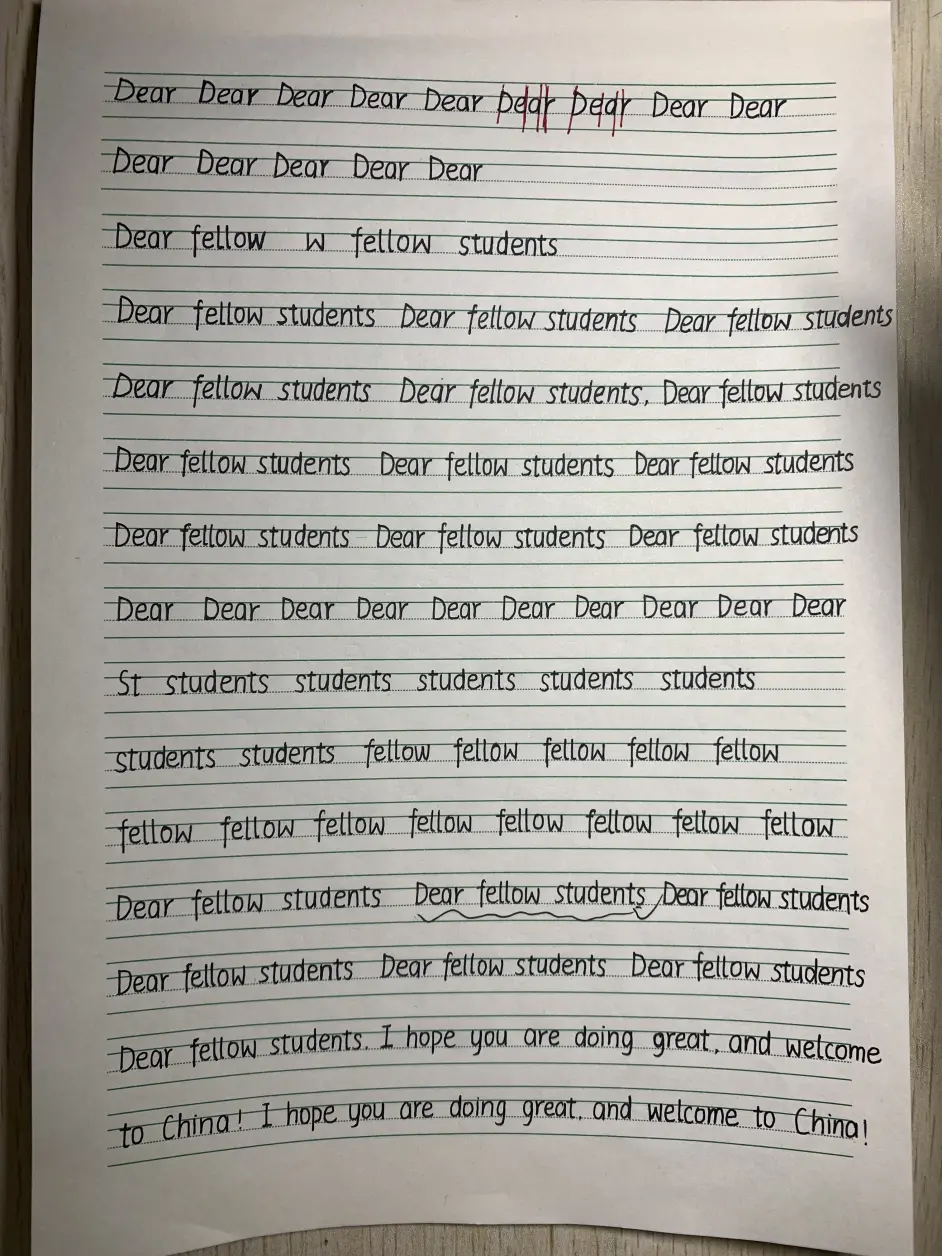 Dear Dear Dear Dear Dear Dear Dear Dear Dear

Dear Dear Dear Dear Dear

Dear fellow w fellow students

Dear fellow students Dear fellow students Dear fellow students

Dear fellow students Dear fellow students, Dear fellow students

Dear fellow students Dear fellow students Dear fellow students

Dear fellow students Dear fellow students Dear fellow students

Dear Dear Dear Dear Dear Dear Dear Dear Dear Dear

St students students students students students

students students fellow fellow fellow fellow fellow

fellow fellow fellow fellow fellow fellow fellow fellow

Dear fellow students Dear fellow students Dear fellow students

Dear fellow students Dear fellow students Dear fellow students

Dear fellow students. I hope you are doing great, and welcome to China! I hope you are doing great, and welcome to China!